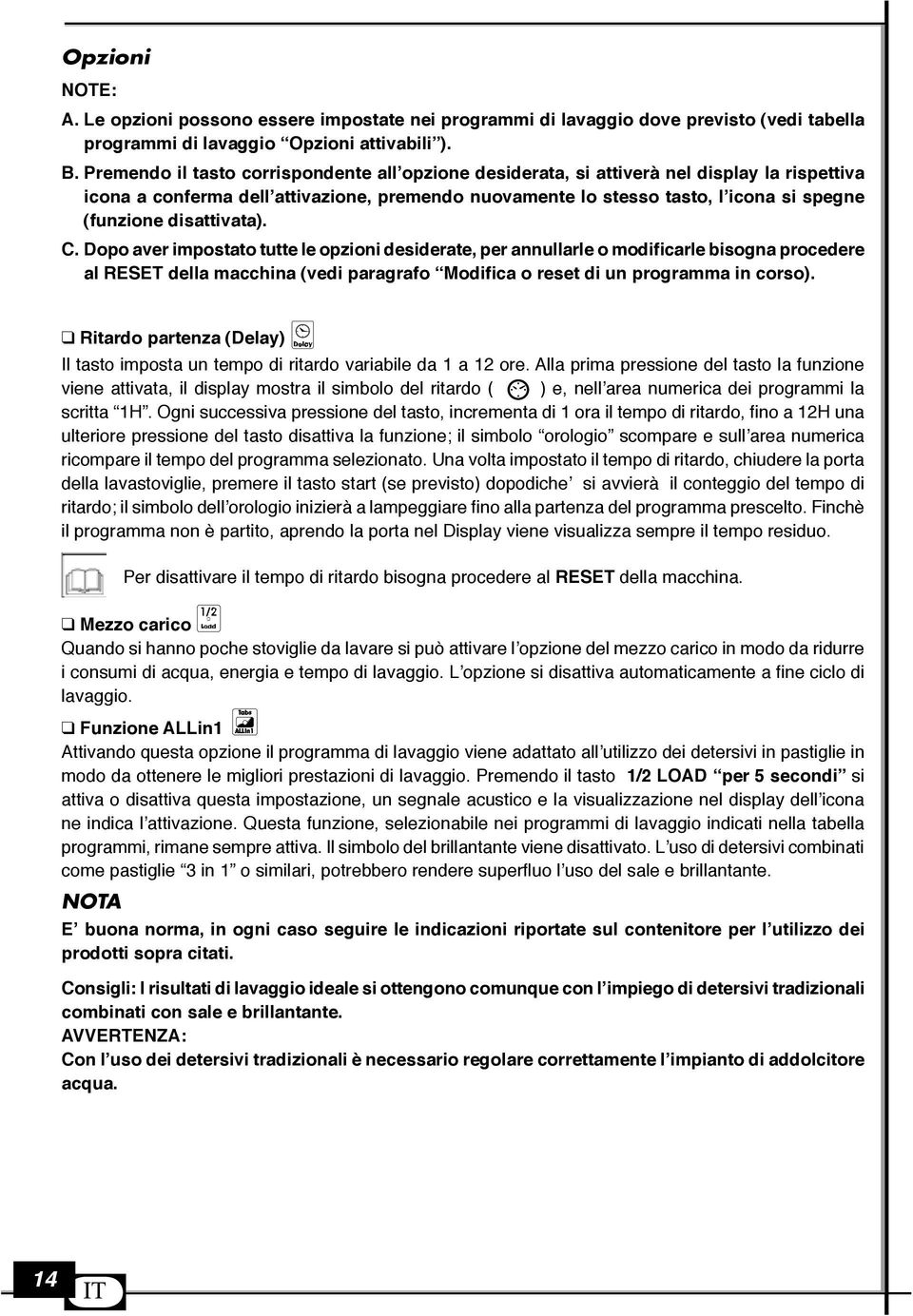 Opzioni

NOTE:

A. Le opzioni possono essere impostate nei programmi di lavaggio dove previsto (vedi tabella programmi di lavaggio “Opzioni attivabili”).

B. Premendo il tasto corrispondente all’opzione desiderata, si attiverà nel display la rispettiva icona a conferma dell’attivazione, premendo nuovamente lo stesso tasto, l’icona si spegne (funzione disattivata).

C. Dopo aver impostato tutte le opzioni desiderate, per annullarle o modificarle bisogna procedere al RESET della macchina (vedi paragrafo “Modifica o reset di un programma in corso).

❑ Ritardo partenza (Delay) Delay

Il tasto imposta un tempo di ritardo variabile da 1 a 12 ore. Alla prima pressione del tasto la funzione viene attivata, il display mostra il simbolo del ritardo ( ) e, nell’area numerica dei programmi la scritta “1H”. Ogni successiva pressione del tasto, incrementa di 1 ora il tempo di ritardo, fino a 12H una ulteriore pressione del tasto disattiva la funzione; il simbolo “orologio” scompare e sull’area numerica ricompare il tempo del programma selezionato. Una volta impostato il tempo di ritardo, chiudere la porta della lavastoviglie, premere il tasto start (se previsto) dopodiche’ si avvierà il conteggio del tempo di ritardo; il simbolo dell’orologio inizierà a lampeggiare fino alla partenza del programma prescelto. Finchè il programma non è partito, aprendo la porta nel Display viene visualizza sempre il tempo residuo.

Per disattivare il tempo di ritardo bisogna procedere al RESET della macchina.

❑ Mezzo carico 1/2 Load

Quando si hanno poche stoviglie da lavare si può attivare l’opzione del mezzo carico in modo da ridurre i consumi di acqua, energia e tempo di lavaggio. L’opzione si disattiva automaticamente a fine ciclo di lavaggio.

❑ Funzione ALLin1 Tabs ALLin1

Attivando questa opzione il programma di lavaggio viene adattato all’utilizzo dei detersivi in pastiglie in modo da ottenere le migliori prestazioni di lavaggio. Premendo il tasto 1/2 LOAD “per 5 secondi” si attiva o disattiva questa impostazione, un segnale acustico e la visualizzazione nel display dell’icona ne indica l’attivazione. Questa funzione, selezionabile nei programmi di lavaggio indicati nella tabella programmi, rimane sempre attiva. Il simbolo del brillantante viene disattivato. L’uso di detersivi combinati come pastiglie “3 in 1” o similari, potrebbero rendere superfluo l’uso del sale e brillantante.

NOTA

E’ buona norma, in ogni caso seguire le indicazioni riportate sul contenitore per l’utilizzo dei prodotti sopra citati.

Consigli: I risultati di lavaggio ideale si ottengono comunque con l’impiego di detersivi tradizionali combinati con sale e brillantante.

AVVERTENZA:

Con l’uso dei detersivi tradizionali è necessario regolare correttamente l’impianto di addolcitore acqua.

14 IT